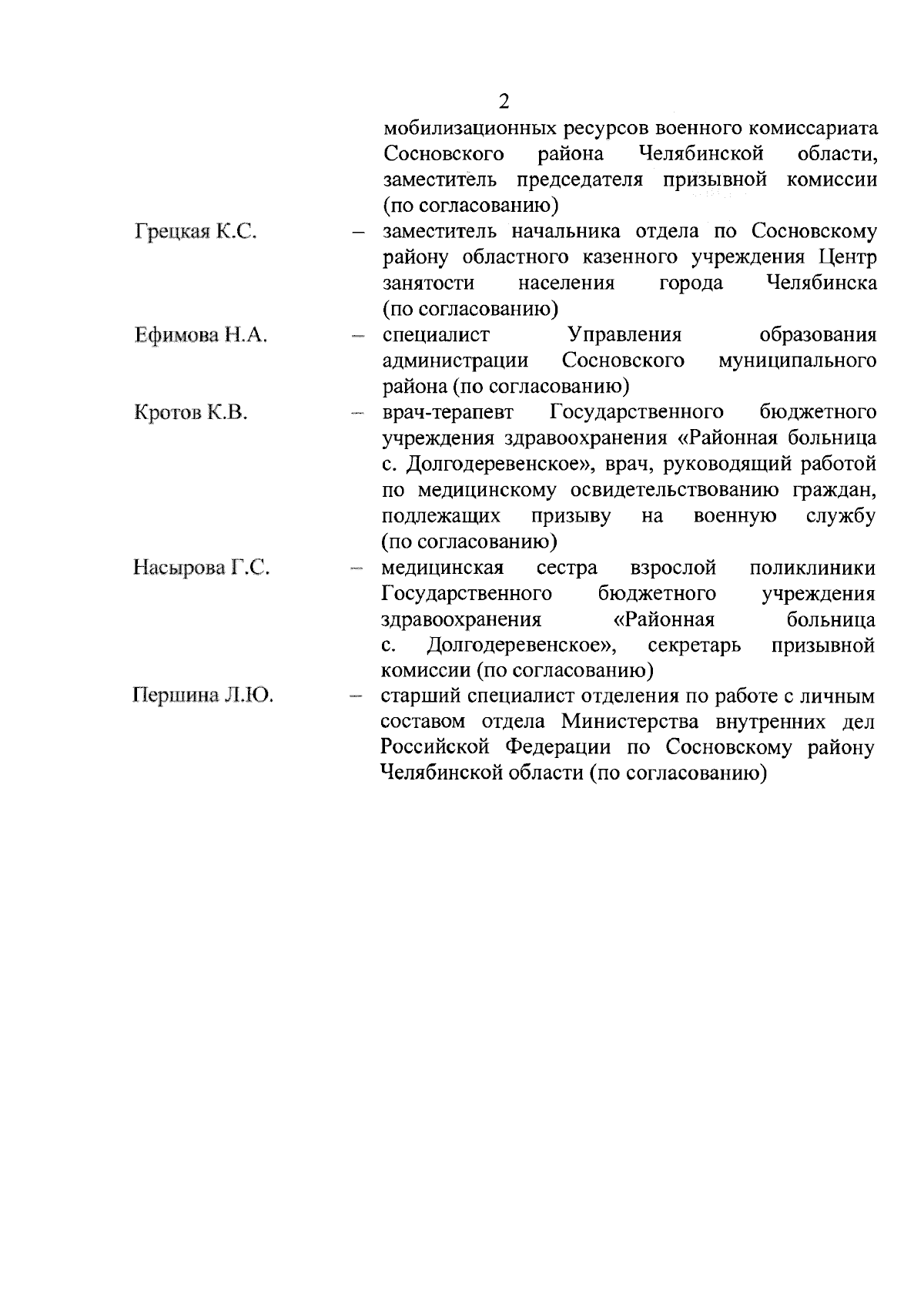 2

мобилизационных ресурсов военного комиссариата Сосновского района Челябинской области, заместитель председателя призывной комиссии (по согласованию)

Грецкая К.С. – заместитель начальника отдела по Сосновскому району областного казенного учреждения Центр занятости населения города Челябинска (по согласованию)

Ефимова Н.А. – специалист Управления образования администрации Сосновского муниципального района (по согласованию)

Кротов К.В. – врач-терапевт Государственного бюджетного учреждения здравоохранения «Районная больница с. Долгодеревенское», врач, руководящий работой по медицинскому освидетельствованию граждан, подлежащих призыву на военную службу (по согласованию)

Насырова Г.С. – медицинская сестра взрослой поликлиники Государственного бюджетного учреждения здравоохранения «Районная больница с. Долгодеревенское», секретарь призывной комиссии (по согласованию)

Першина Л.Ю. – старший специалист отделения по работе с личным составом отдела Министерства внутренних дел Российской Федерации по Сосновскому району Челябинской области (по согласованию)